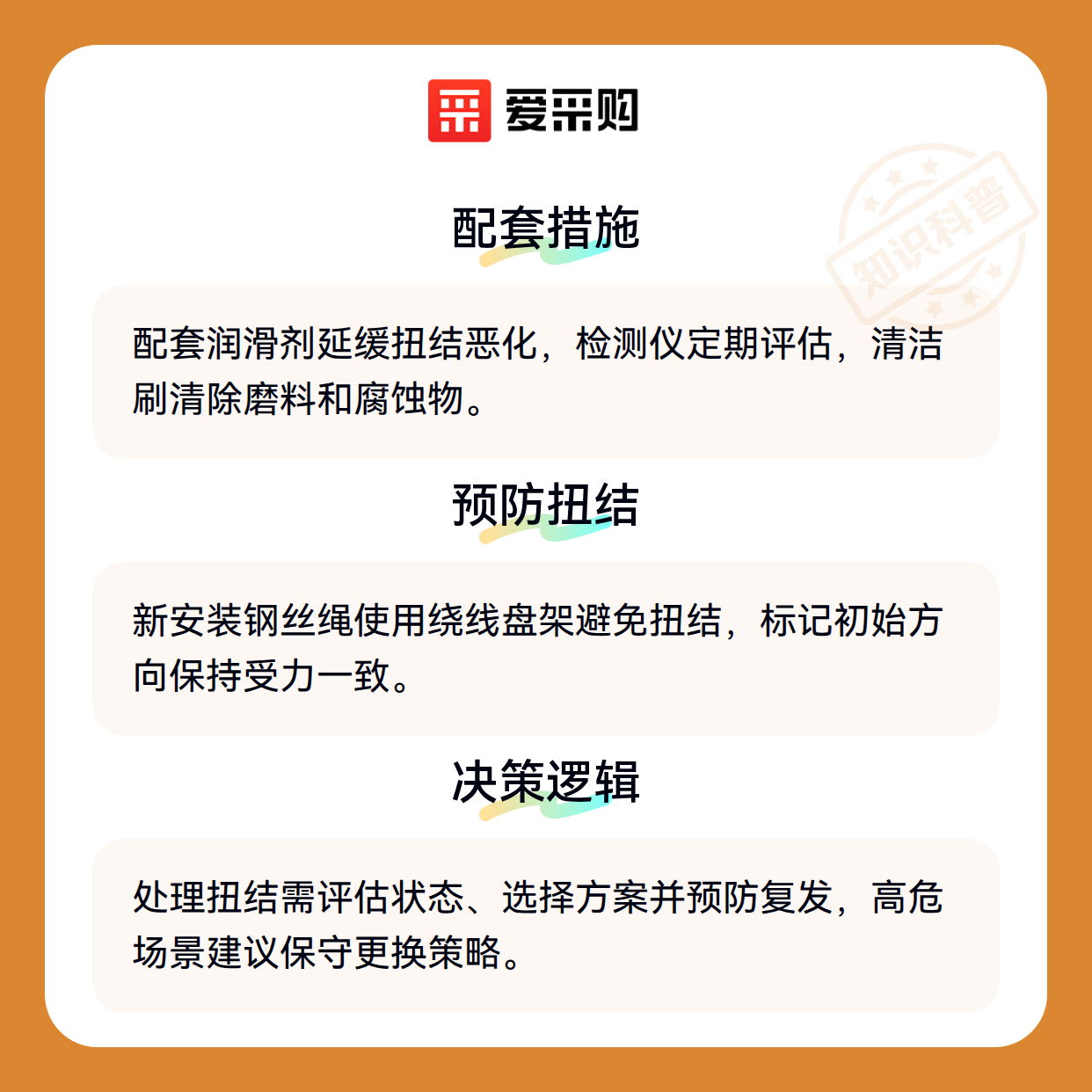 爱采购

配套措施

配套润滑剂延缓扭结恶化，检测仪定期评估，清洁刷清除磨料和腐蚀物。

预防扭结

新安装钢丝绳使用绕线盘架避免扭结，标记初始方向保持受力一致。

决策逻辑

处理扭结需评估状态、选择方案并预防复发，高危场景建议保守更换策略。

知识科普